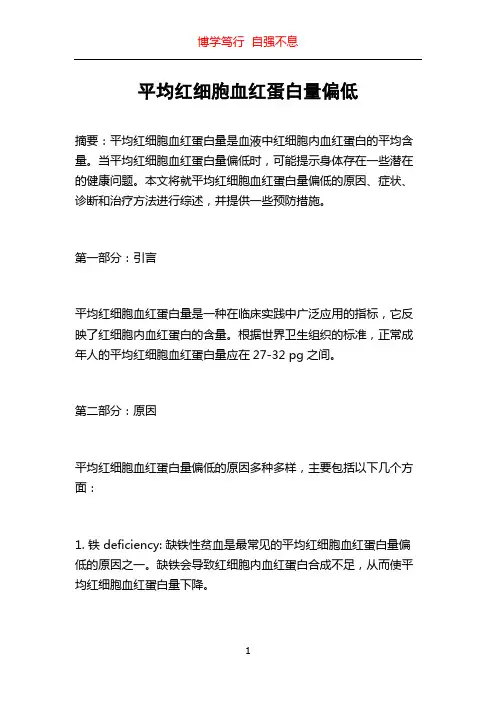 博学笃行 自强不息

平均红细胞血红蛋白量偏低

摘要：平均红细胞血红蛋白量是血液中红细胞内血红蛋白的平均含量。当平均红细胞血红蛋白量偏低时，可能提示身体存在一些潜在的健康问题。本文将就平均红细胞血红蛋白量偏低的原因、症状、诊断和治疗方法进行综述，并提供一些预防措施。

第一部分：引言

平均红细胞血红蛋白量是一种在临床实践中广泛应用的指标，它反映了红细胞内血红蛋白的含量。根据世界卫生组织的标准，正常成年人的平均红细胞血红蛋白量应在 27-32 pg 之间。

第二部分：原因

平均红细胞血红蛋白量偏低的原因多种多样，主要包括以下几个方面：

1. 铁 deficiency: 缺铁性贫血是最常见的平均红细胞血红蛋白量偏低的原因之一。缺铁会导致红细胞内血红蛋白合成不足，从而使平均红细胞血红蛋白量下降。

1